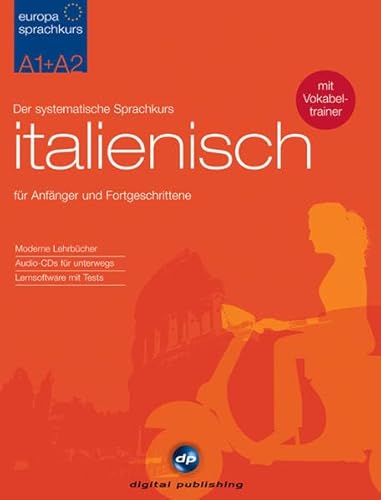 europa sprachkurs

A1+A2

mit Vokabeltrainer

Der systematische Sprachkurs

italienisch

für Anfänger und Fortgeschrittene

Moderne Lehrbücher

Audio-CDs für unterwegs

Lernsoftware mit Tests

dp

digital publishing